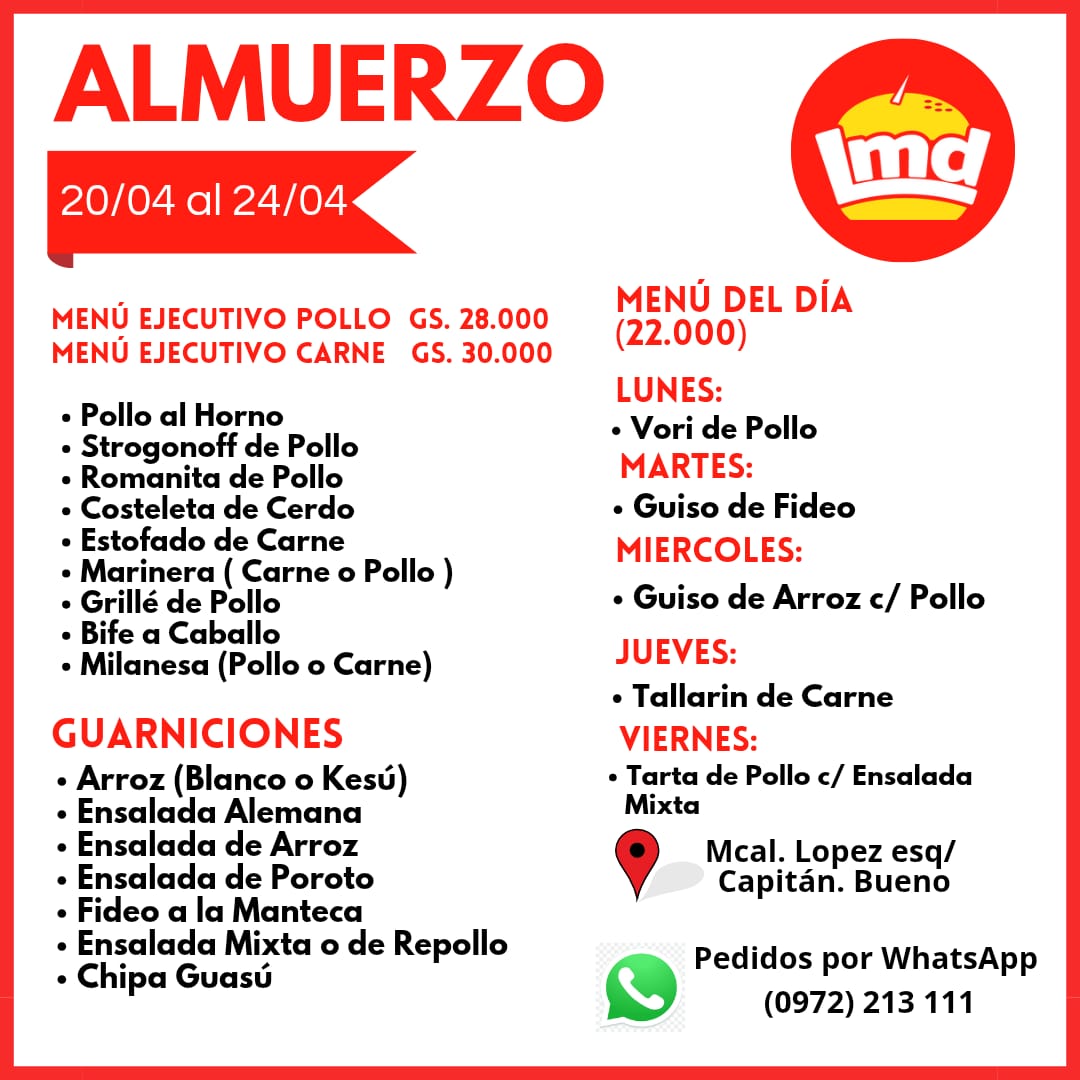 ALMUERZO

20/04 al 24/04

lmd

MENÚ EJECUTIVO POLLO GS. 28.000
MENÚ EJECUTIVO CARNE GS. 30.000

• Pollo al Horno
• Strogonoff de Pollo
• Romanita de Pollo
• Costeleta de Cerdo
• Estofado de Carne
• Marinera ( Carne o Pollo )
• Grillé de Pollo
• Bife a Caballo
• Milanesa (Pollo o Carne)

GUARNICIONES
• Arroz (Blanco o Kesú)
• Ensalada Alemana
• Ensalada de Arroz
• Ensalada de Poroto
• Fideo a la Manteca
• Ensalada Mixta o de Repollo
• Chipa Guasú

MENÚ DEL DÍA (22.000)

LUNES:
• Vori de Pollo
MARTES:
• Guiso de Fideo
MIERCOLES:
• Guiso de Arroz c/ Pollo
JUEVES:
• Tallarin de Carne
VIERNES:
• Tarta de Pollo c/ Ensalada Mixta

Mcal. Lopez esq/ Capitán. Bueno

Pedidos por WhatsApp
(0972) 213 111